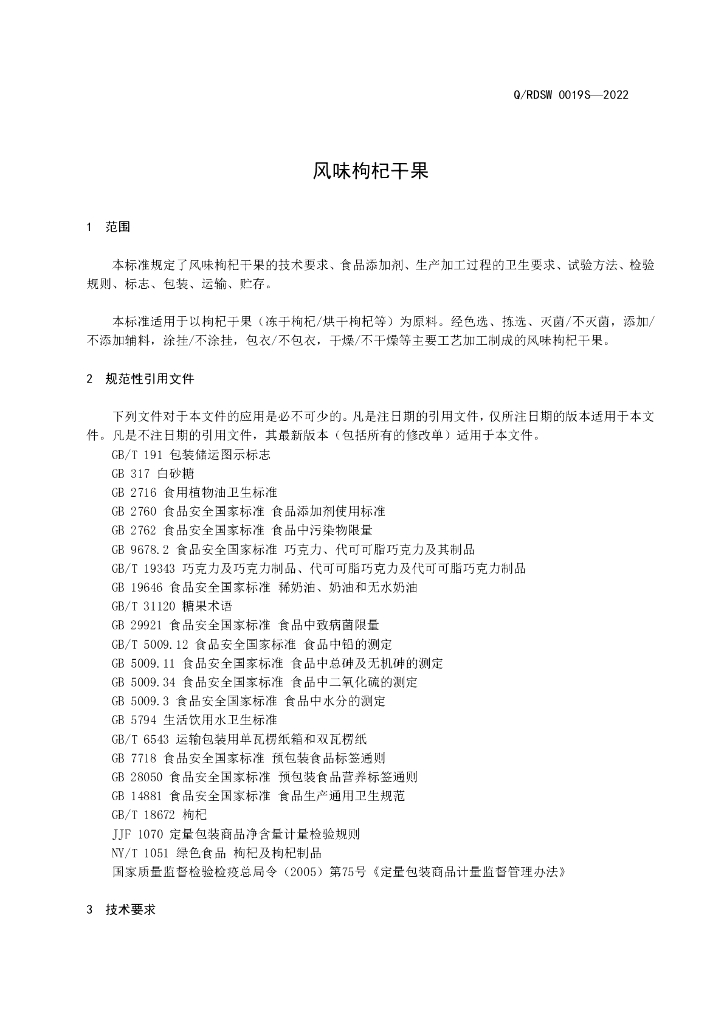 Q/RDSW 0019S—2022

风味枸杞干果

1 范围

本标准规定了风味枸杞干果的技术要求、食品添加剂、生产加工过程的卫生要求、试验方法、检验规则、标志、包装、运输、贮存。

本标准适用于以枸杞干果（冻干枸杞/烘干枸杞等）为原料。经色选、拣选、灭菌/不灭菌，添加/不添加辅料，涂挂/不涂挂，包衣/不包衣，干燥/不干燥等主要工艺加工制成的风味枸杞干果。

2 规范性引用文件

下列文件对于本文件的应用是必不可少的。凡是注日期的引用文件，仅所注日期的版本适用于本文件。凡是不注日期的引用文件，其最新版本（包括所有的修改单）适用于本文件。
GB/T 191 包装储运图示标志
GB 317 白砂糖
GB 2716 食用植物油卫生标准
GB 2760 食品安全国家标准 食品添加剂使用标准
GB 2762 食品安全国家标准 食品中污染物限量
GB 9678.2 食品安全国家标准 巧克力、代可可脂巧克力及其制品
GB/T 19343 巧克力及巧克力制品、代可可脂巧克力及代可可脂巧克力制品
GB 19646 食品安全国家标准 稀奶油、奶油和无水奶油
GB/T 31120 糖果术语
GB 29921 食品安全国家标准 食品中致病菌限量
GB/T 5009.12 食品安全国家标准 食品中铅的测定
GB 5009.11 食品安全国家标准 食品中总砷及无机砷的测定
GB 5009.34 食品安全国家标准 食品中二氧化硫的测定
GB 5009.3 食品安全国家标准 食品中水分的测定
GB 5794 生活饮用水卫生标准
GB/T 6543 运输包装用单瓦楞纸箱和双瓦楞纸
GB 7718 食品安全国家标准 预包装食品标签通则
GB 28050 食品安全国家标准 预包装食品营养标签通则
GB 14881 食品安全国家标准 食品生产通用卫生规范
GB/T 18672 枸杞
JJF 1070 定量包装商品净含量计量检验规则
NY/T 1051 绿色食品 枸杞及枸杞制品
国家质量监督检验检疫总局令（2005）第75号《定量包装商品计量监督管理办法》

3 技术要求